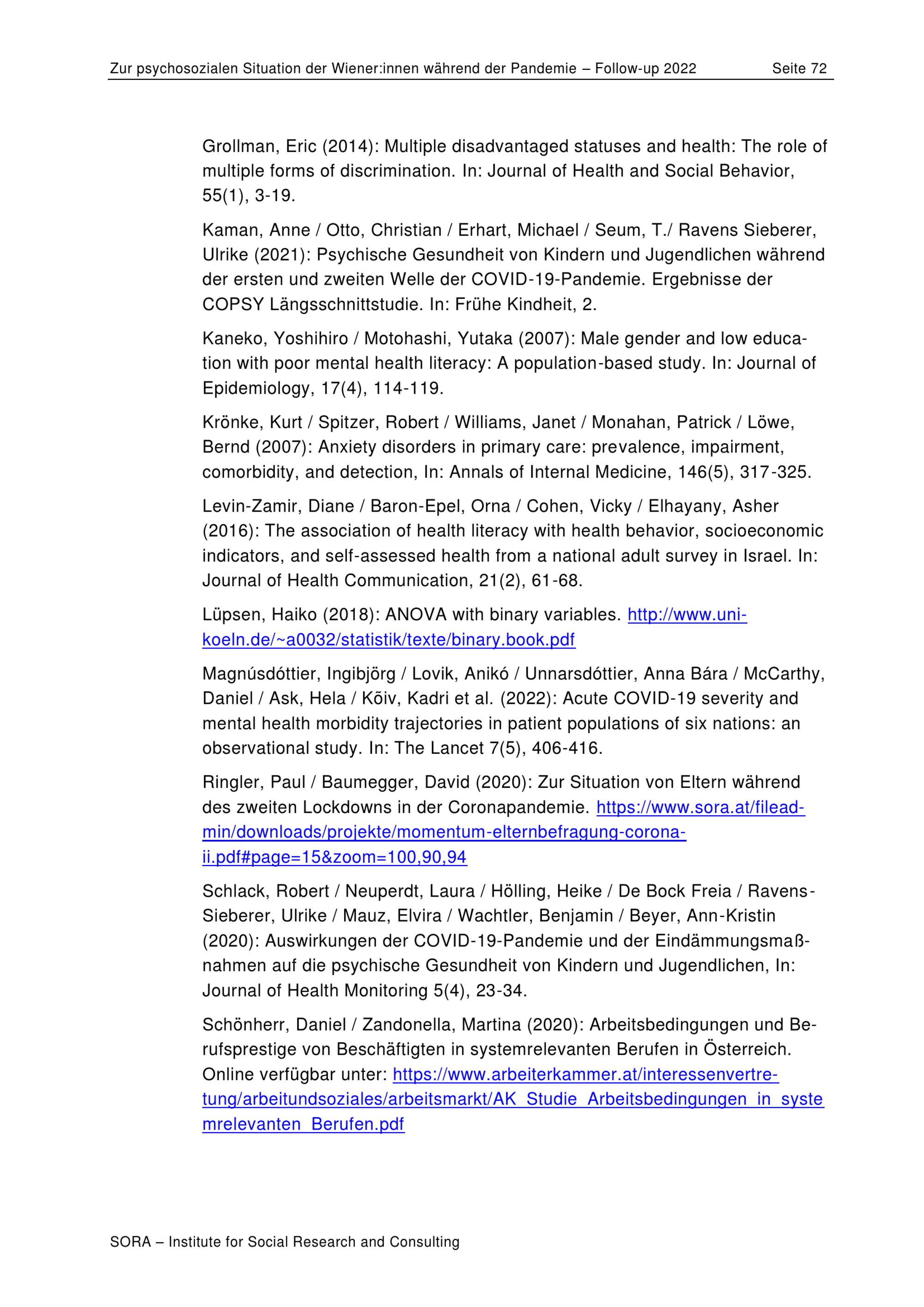 Zur psychosozialen Situation der Wiener:innen während der Pandemie – Follow-up 2022 Seite 72

Grollman, Eric (2014): Multiple disadvantaged statuses and health: The role of multiple forms of discrimination. In: Journal of Health and Social Behavior, 55(1), 3-19.

Kaman, Anne / Otto, Christian / Erhart, Michael / Seum, T./ Ravens Sieberer, Ulrike (2021): Psychische Gesundheit von Kindern und Jugendlichen während der ersten und zweiten Welle der COVID-19-Pandemie. Ergebnisse der COPSY Längsschnittstudie. In: Frühe Kindheit, 2.

Kaneko, Yoshihiro / Motohashi, Yutaka (2007): Male gender and low education with poor mental health literacy: A population-based study. In: Journal of Epidemiology, 17(4), 114-119.

Krönke, Kurt / Spitzer, Robert / Williams, Janet / Monahan, Patrick / Löwe, Bernd (2007): Anxiety disorders in primary care: prevalence, impairment, comorbidity, and detection, In: Annals of Internal Medicine, 146(5), 317-325.

Levin-Zamir, Diane / Baron-Epel, Orna / Cohen, Vicky / Elhayany, Asher (2016): The association of health literacy with health behavior, socioeconomic indicators, and self-assessed health from a national adult survey in Israel. In: Journal of Health Communication, 21(2), 61-68.

Lüpsen, Haiko (2018): ANOVA with binary variables. http://www.uni-koeln.de/~a0032/statistik/texte/binary.book.pdf

Magnúsdóttier, Ingibjörg / Lovik, Anikó / Unnarsdóttier, Anna Bára / McCarthy, Daniel / Ask, Hela / Kõiv, Kadri et al. (2022): Acute COVID-19 severity and mental health morbidity trajectories in patient populations of six nations: an observational study. In: The Lancet 7(5), 406-416.

Ringler, Paul / Baumegger, David (2020): Zur Situation von Eltern während des zweiten Lockdowns in der Coronapandemie. https://www.sora.at/fileadmin/downloads/projekte/momentum-elternbefragung-corona-ii.pdf#page=15&zoom=100,90,94

Schlack, Robert / Neuperdt, Laura / Hölling, Heike / De Bock Freia / Ravens-Sieberer, Ulrike / Mauz, Elvira / Wachtler, Benjamin / Beyer, Ann-Kristin (2020): Auswirkungen der COVID-19-Pandemie und der Eindämmungsmaßnahmen auf die psychische Gesundheit von Kindern und Jugendlichen, In: Journal of Health Monitoring 5(4), 23-34.

Schönherr, Daniel / Zandonella, Martina (2020): Arbeitsbedingungen und Berufsprestige von Beschäftigten in systemrelevanten Berufen in Österreich. Online verfügbar unter: https://www.arbeiterkammer.at/interessenvertretung/arbeitundsoziales/arbeitsmarkt/AK_Studie_Arbeitsbedingungen_in_systemrelevanten_Berufen.pdf

SORA – Institute for Social Research and Consulting